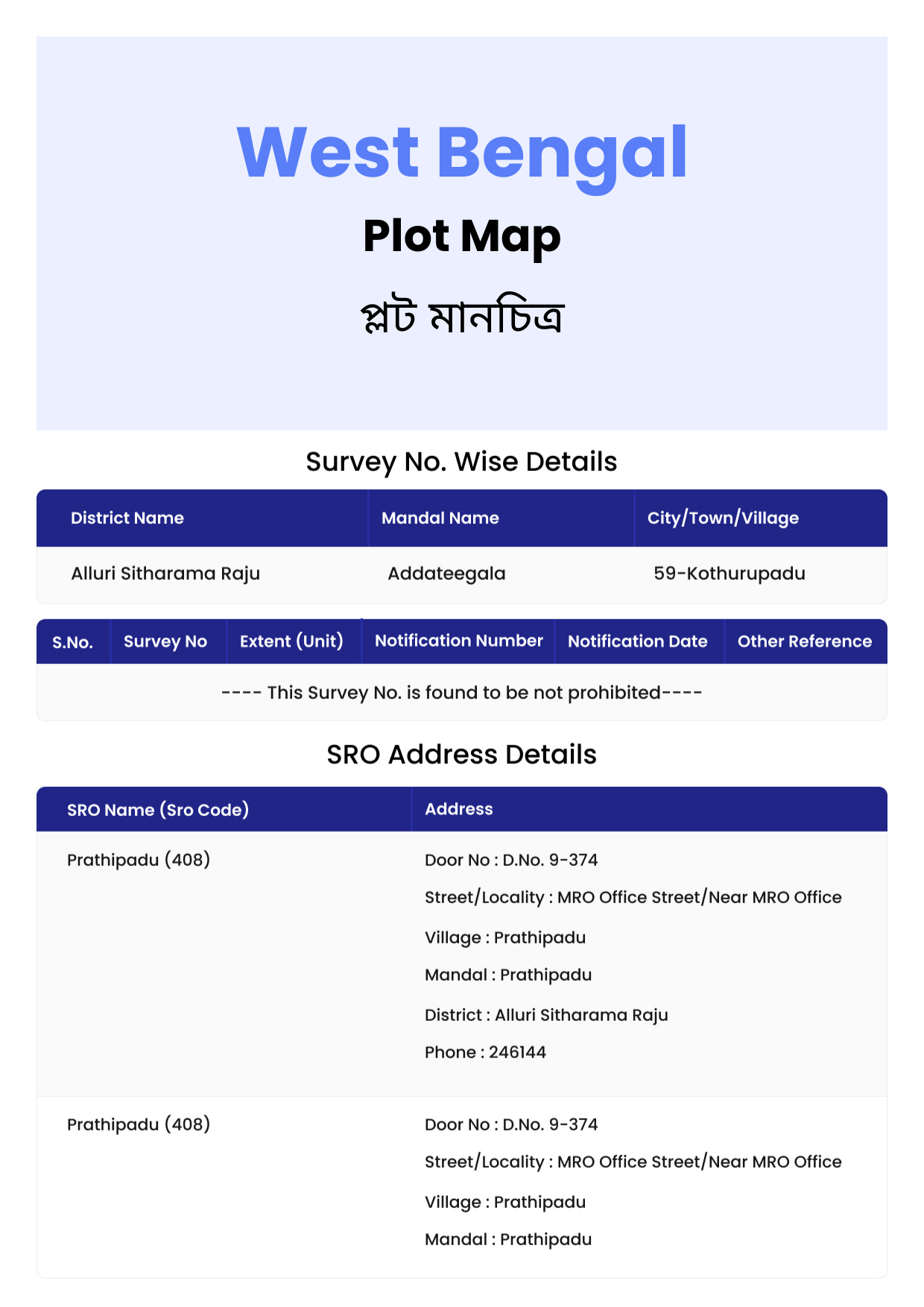 West Bengal

Plot Map

প্লট মানচিত্র

Survey No. Wise Details

| District Name | Mandal Name | City/Town/Village |
|---|---|---|
| Alluri Sitharama Raju | Addateegala | 59-Kothurupadu |

| S.No. | Survey No | Extent (Unit) | Notification Number | Notification Date | Other Reference |
|---|---|---|---|---|---|
| ---- This Survey No. is found to be not prohibited---- | | | | | |

SRO Address Details

| SRO Name (Sro Code) | Address |
|---|---|
| Prathipadu (408) | Door No : D.No. 9-374<br>Street/Locality : MRO Office Street/Near MRO Office<br>Village : Prathipadu<br>Mandal : Prathipadu<br>District : Alluri Sitharama Raju<br>Phone : 246144 |
| Prathipadu (408) | Door No : D.No. 9-374<br>Street/Locality : MRO Office Street/Near MRO Office<br>Village : Prathipadu<br>Mandal : Prathipadu |